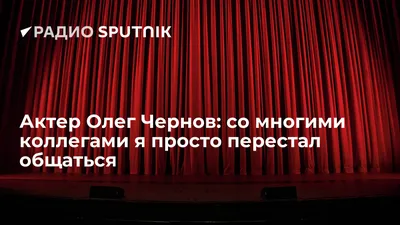 РАДИО SPUTNIK

Актер Олег Чернов: со многими коллегами я просто перестал общаться